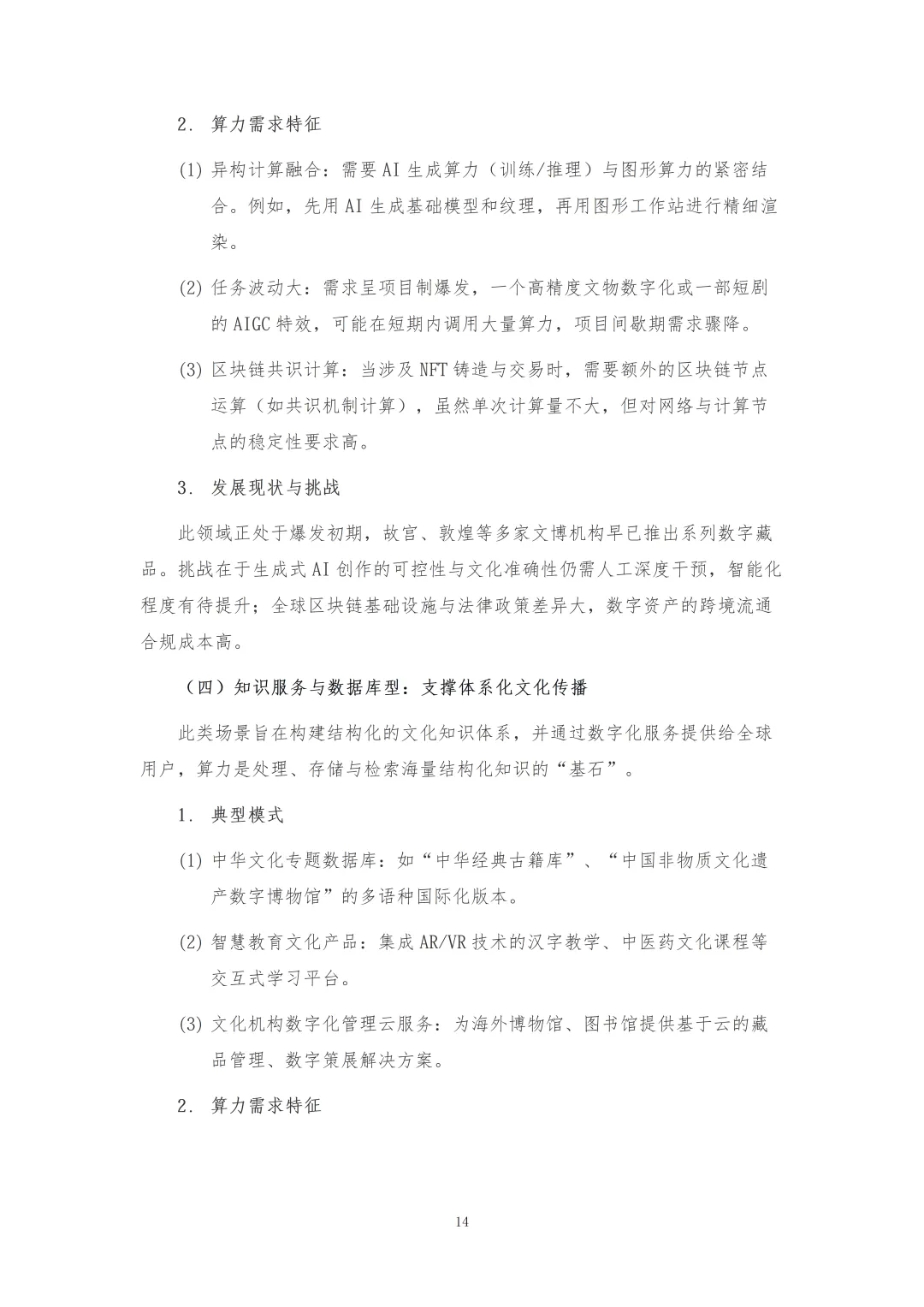 2. 算力需求特征

(1) 异构计算融合：需要 AI 生成算力（训练/推理）与图形算力的紧密结合。例如，先用 AI 生成基础模型和纹理，再用图形工作站进行精细渲染。

(2) 任务波动大：需求呈项目制爆发，一个高精度文物数字化或一部短剧的 AIGC 特效，可能在短期内调用大量算力，项目间歇期需求骤降。

(3) 区块链共识计算：当涉及 NFT 铸造与交易时，需要额外的区块链节点运算（如共识机制计算），虽然单次计算量不大，但对网络与计算节点的稳定性要求高。

3. 发展现状与挑战

此领域正处于爆发初期，故宫、敦煌等多家文博机构早已推出系列数字藏品。挑战在于生成式 AI 创作的可控性与文化准确性仍需人工深度干预，智能化程度有待提升；全球区块链基础设施与法律政策差异大，数字资产的跨境流通合规成本高。

（四）知识服务与数据库型：支撑体系化文化传播

此类场景旨在构建结构化的文化知识体系，并通过数字化服务提供给全球用户，算力是处理、存储与检索海量结构化知识的“基石”。

1. 典型模式

(1) 中华文化专题数据库：如“中华经典古籍库”、“中国非物质文化遗产数字博物馆”的多语种国际化版本。

(2) 智慧教育文化产品：集成 AR/VR 技术的汉字教学、中医药文化课程等交互式学习平台。

(3) 文化机构数字化管理云服务：为海外博物馆、图书馆提供基于云的藏品管理、数字策展解决方案。

2. 算力需求特征

14